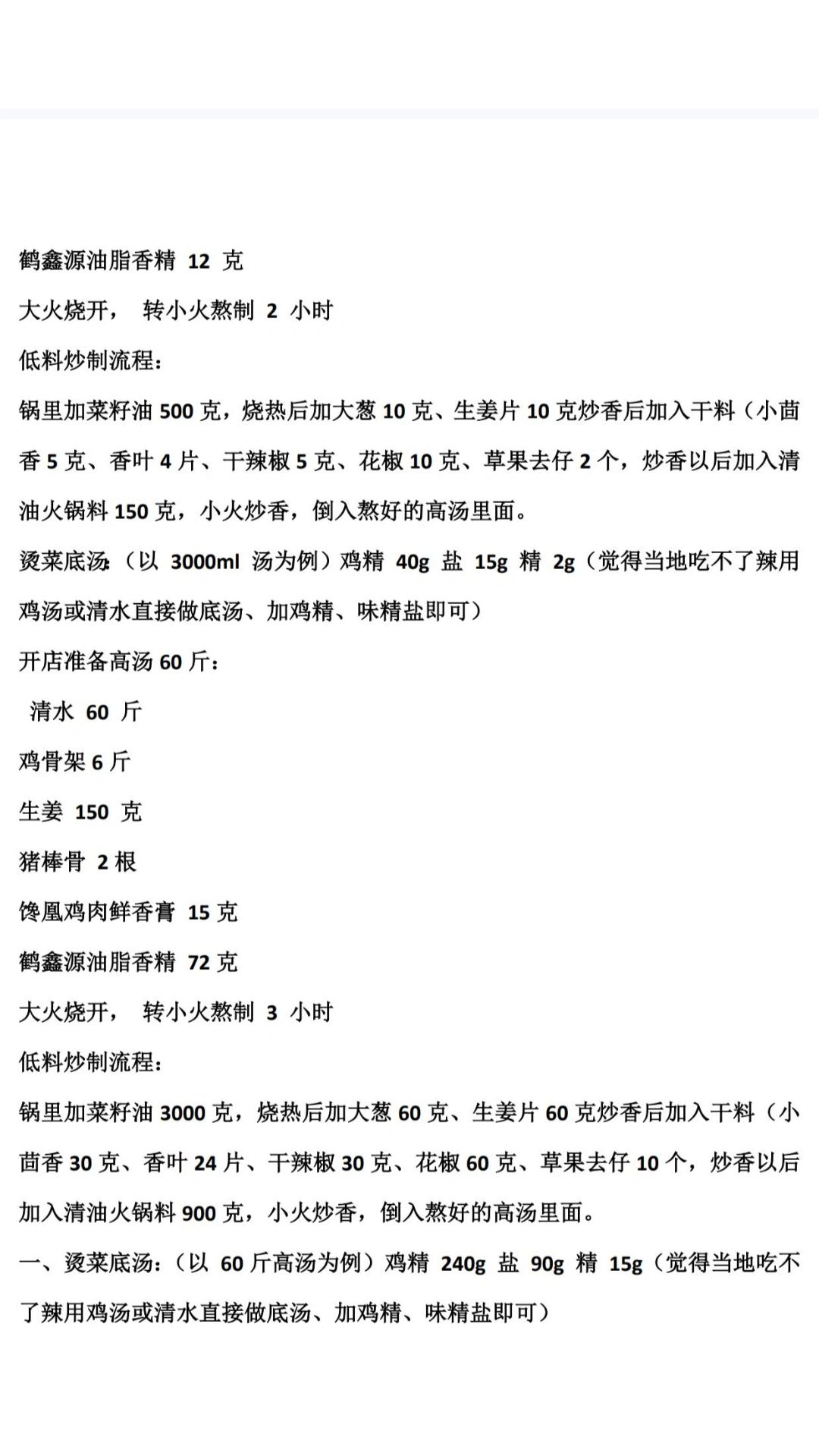 鹤鑫源油脂香精 12 克

大火烧开， 转小火熬制 2 小时

低料炒制流程：

锅里加菜籽油 500 克，烧热后加大葱 10 克、生姜片 10 克炒香后加入干料（小茴香 5 克、香叶 4 片、干辣椒 5 克、花椒 10 克、草果去仔 2 个，炒香以后加入清油火锅料 150 克，小火炒香，倒入熬好的高汤里面。

烫菜底汤：（以 3000ml 汤为例）鸡精 40g 盐 15g 精 2g（觉得当地吃不了辣用鸡汤或清水直接做底汤、加鸡精、味精盐即可）

开店准备高汤 60 斤：

清水 60 斤

鸡骨架 6 斤

生姜 150 克

猪棒骨 2 根

馋凰鸡肉鲜香膏 15 克

鹤鑫源油脂香精 72 克

大火烧开， 转小火熬制 3 小时

低料炒制流程：

锅里加菜籽油 3000 克，烧热后加大葱 60 克、生姜片 60 克炒香后加入干料（小茴香 30 克、香叶 24 片、干辣椒 30 克、花椒 60 克、草果去仔 10 个，炒香以后加入清油火锅料 900 克，小火炒香，倒入熬好的高汤里面。

一、烫菜底汤：（以 60 斤高汤为例）鸡精 240g 盐 90g 精 15g（觉得当地吃不了辣用鸡汤或清水直接做底汤、加鸡精、味精盐即可）